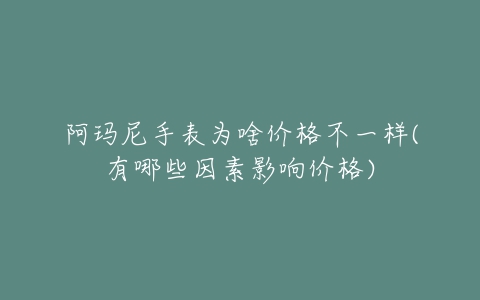 阿玛尼手表为啥价格不一样(有哪些因素影响价格)